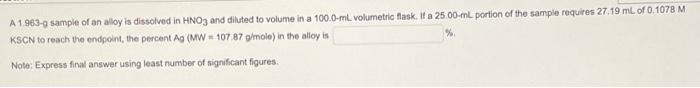 A 1.963-g sample of an alloy is dissolved in $HNO_3$ and diluted to volume in a 100.0-mL volumetric flask. If a 25.00-mL portion of the sample requires 27.19 mL of 0.1078 M KSCN to reach the endpoint, the percent Ag (MW = 107.87 g/mole) in the alloy is %.

Note: Express final answer using least number of significant figures.